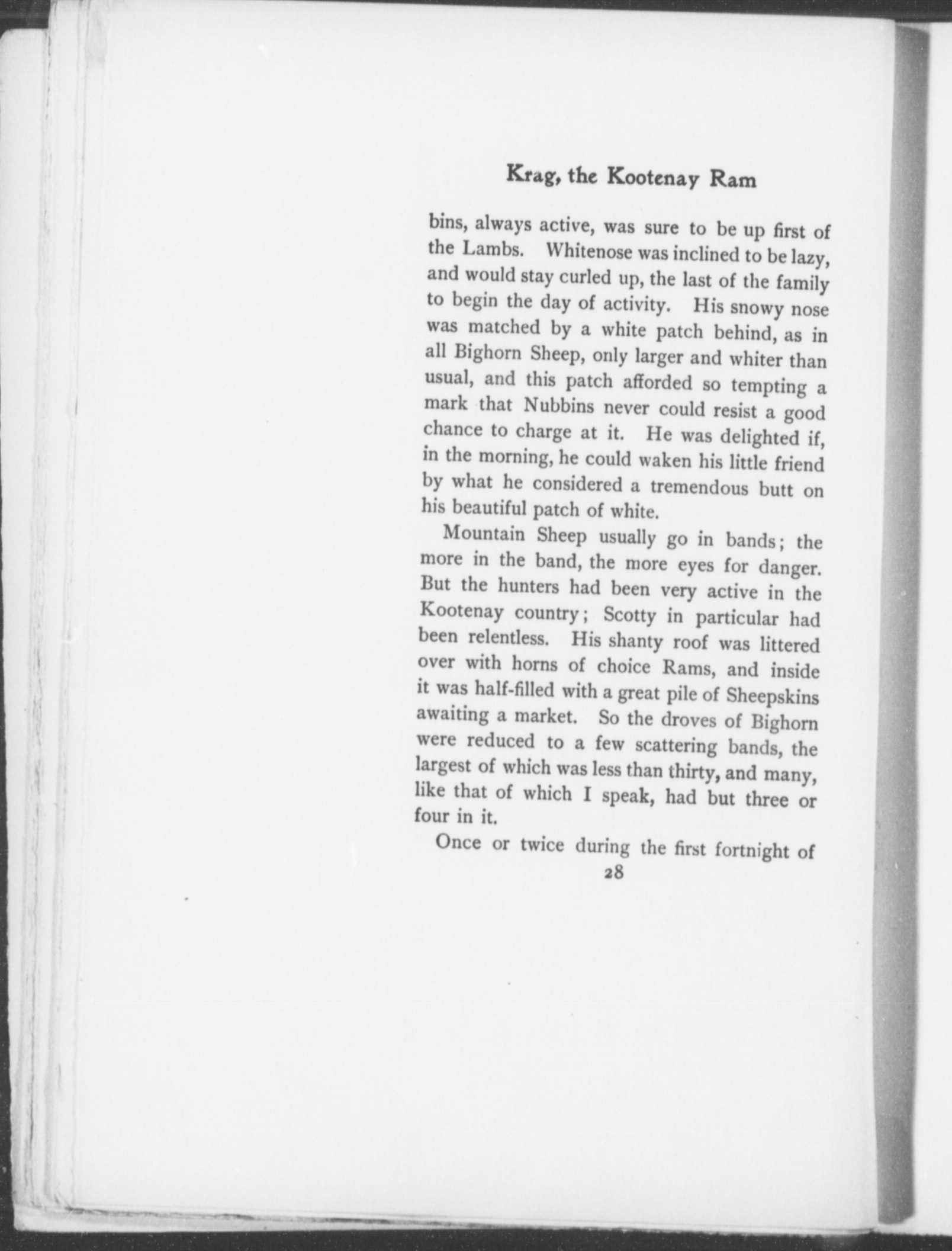 Krag, the Kootenay Ram

bins, always active, was sure to be up first of the Lambs. Whitenose was inclined to be lazy, and would stay curled up, the last of the family to begin the day of activity. His snowy nose was matched by a white patch behind, as in all Bighorn Sheep, only larger and whiter than usual, and this patch afforded so tempting a mark that Nubbins never could resist a good chance to charge at it. He was delighted if, in the morning, he could waken his little friend by what he considered a tremendous butt on his beautiful patch of white.

Mountain Sheep usually go in bands; the more in the band, the more eyes for danger. But the hunters had been very active in the Kootenay country; Scotty in particular had been relentless. His shanty roof was littered over with horns of choice Rams, and inside it was half-filled with a great pile of Sheepskins awaiting a market. So the droves of Bighorn were reduced to a few scattering bands, the largest of which was less than thirty, and many, like that of which I speak, had but three or four in it.

Once or twice during the first fortnight of

28